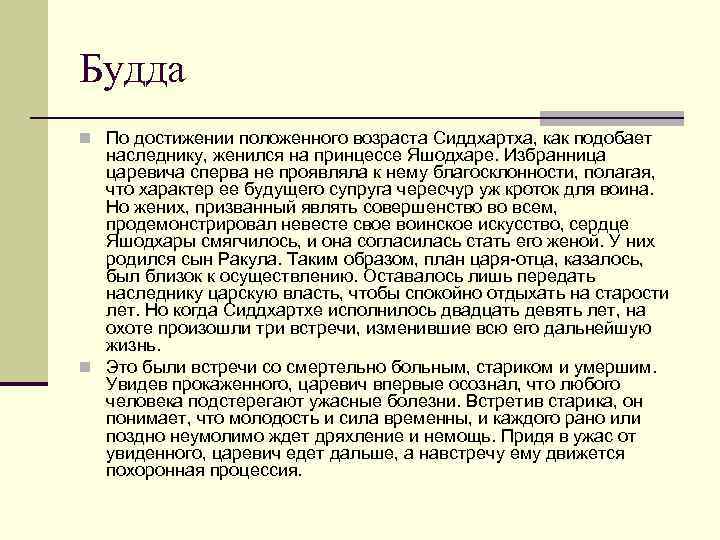 Будда

По достижении положенного возраста Сиддхартха, как подобает наследнику, женился на принцессе Яшодхаре. Избранница царевича сперва не проявляла к нему благосклонности, полагая, что характер ее будущего супруга чересчур уж кроток для воина. Но жених, призванный являть совершенство во всем, продемонстрировал невесте свое воинское искусство, сердце Яшодхары смягчилось, и она согласилась стать его женой. У них родился сын Ракула. Таким образом, план царя-отца, казалось, был близок к осуществлению. Оставалось лишь передать наследнику царскую власть, чтобы спокойно отдыхать на старости лет. Но когда Сиддхартхе исполнилось двадцать девять лет, на охоте произошли три встречи, изменившие всю его дальнейшую жизнь.

Это были встречи со смертельно больным, стариком и умершим. Увидев прокаженного, царевич впервые осознал, что любого человека подстерегают ужасные болезни. Встретив старика, он понимает, что молодость и сила временны, и каждого рано или поздно неумолимо ждет дряхление и немощь. Придя в ужас от увиденного, царевич едет дальше, а навстречу ему движется похоронная процессия.